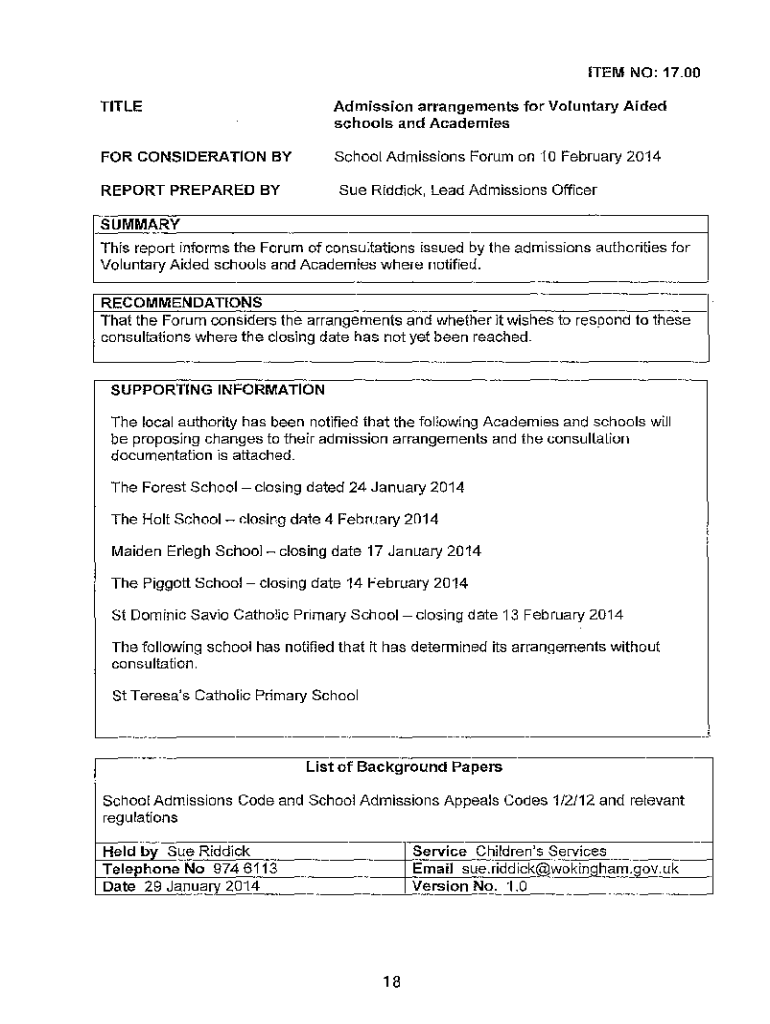 ITEM NO: 17.00

TITLE

Admission arrangements for Voluntary Aided schools and Academies

FOR CONSIDERATION BY

School Admissions Forum on 10 February 2014

REPORT PREPARED BY

Sue Riddick, Lead Admissions Officer

SUMMARY

This report informs the Forum of consultations issued by the admissions authorities for Voluntary Aided schools and Academies where notified.

RECOMMENDATIONS

That the Forum considers the arrangements and whether it wishes to respond to these consultations where the closing date has not yet been reached.

SUPPORTING INFORMATION

The local authority has been notified that the following Academies and schools will be proposing changes to their admission arrangements and the consultation documentation is attached.

The Forest School – closing dated 24 January 2014

The Holt School – closing date 4 February 2014

Maiden Erlegh School – closing date 17 January 2014

The Piggott School – closing date 14 February 2014

St Dominic Savio Catholic Primary School – closing date 13 February 2014

The following school has notified that it has determined its arrangements without consultation.

St Teresa's Catholic Primary School

List of Background Papers

School Admissions Code and School Admissions Appeals Codes 1/2/12 and relevant regulations

| Held by Sue Riddick | Service Children's Services |
|---|---|
| Telephone No 974 6113 | Email sue.riddick@wokingham.gov.uk |
| Date 29 January 2014 | Version No. 1.0 |

18